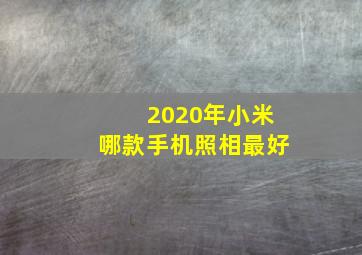 2020年小米
哪款手机照相最好